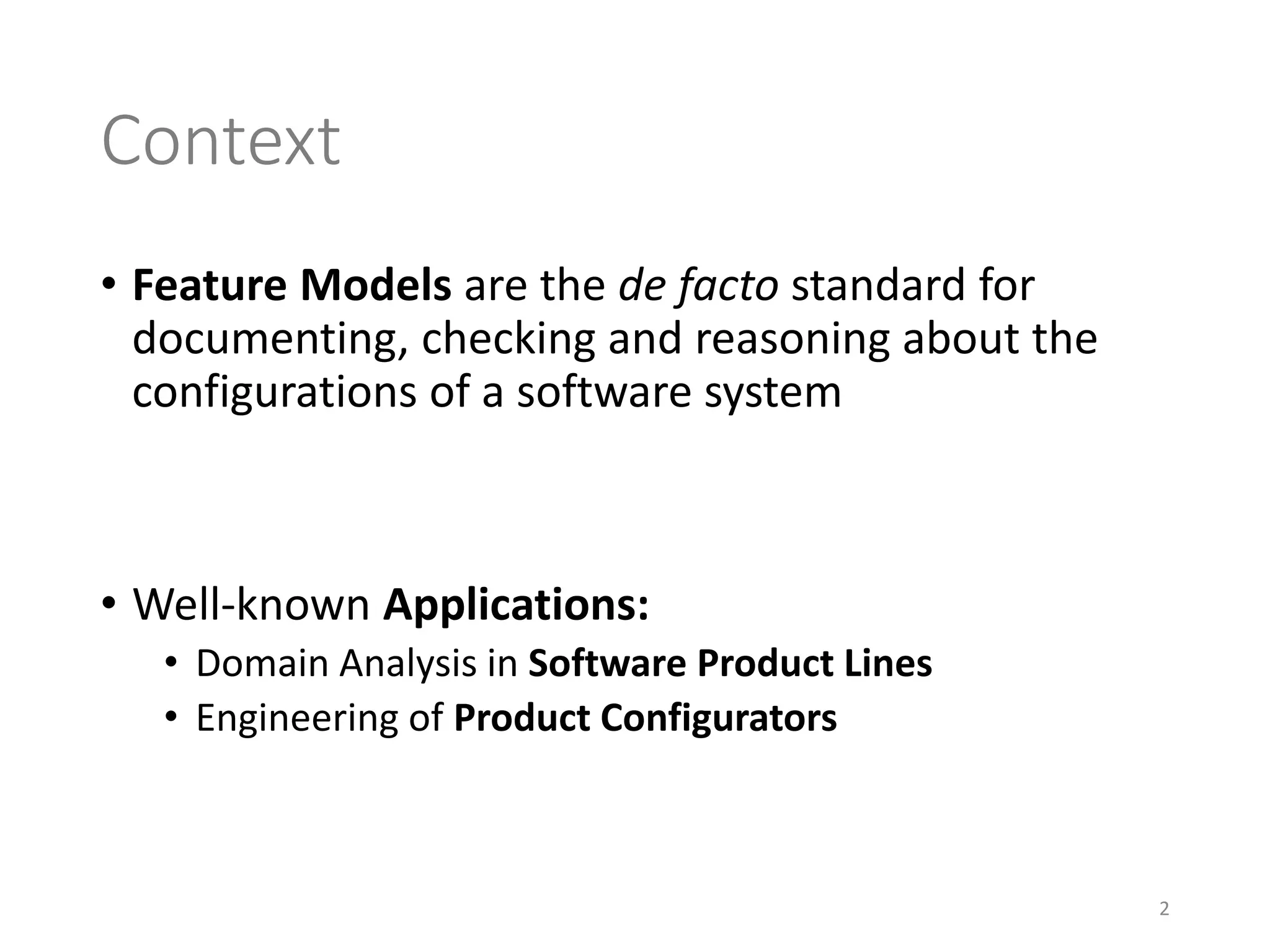 Context

• Feature Models are the de facto standard for documenting, checking and reasoning about the configurations of a software system

• Well-known Applications:

• Domain Analysis in Software Product Lines
• Engineering of Product Configurators

2